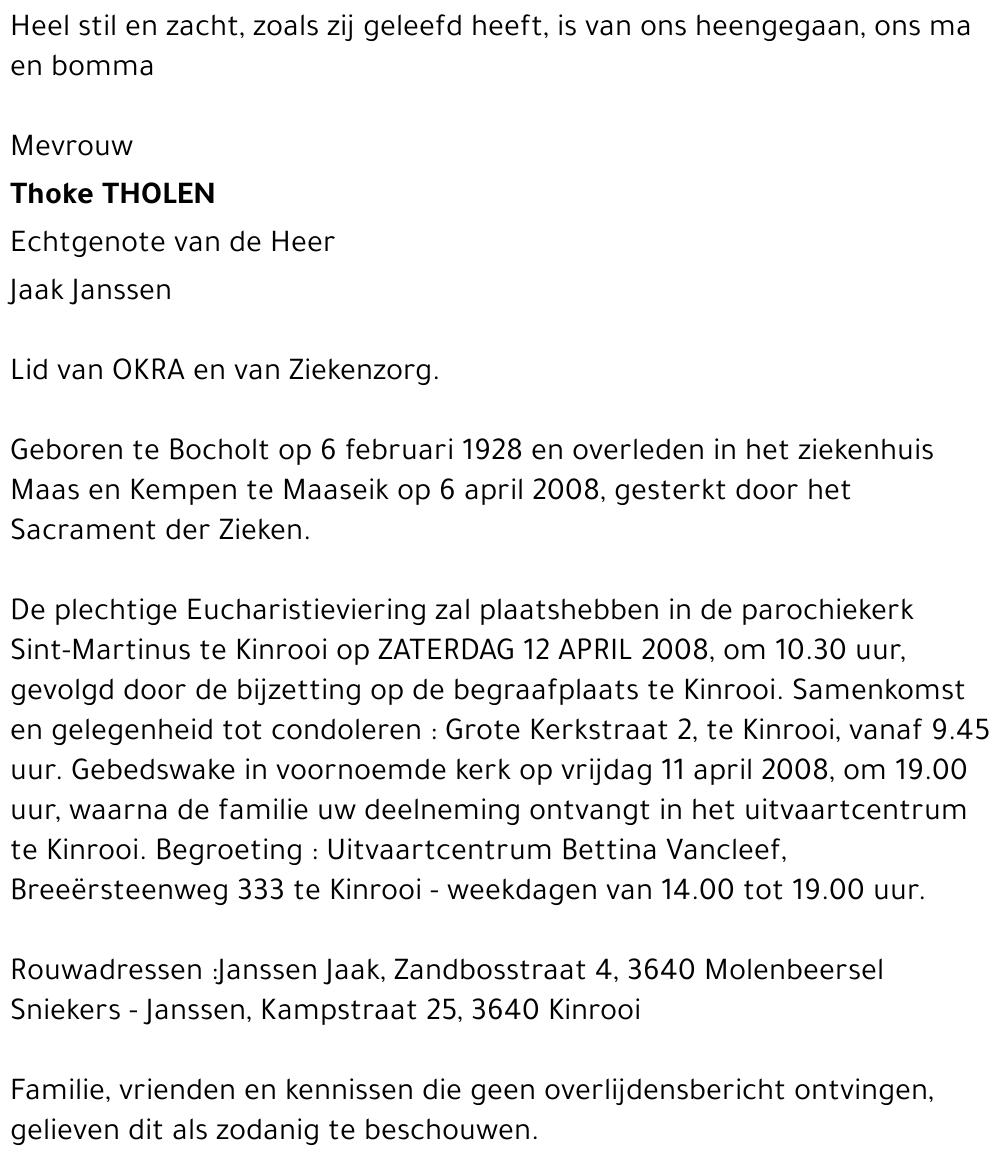 Heel stil en zacht, zoals zij geleefd heeft, is van ons heengegaan, ons ma en bomma

Mevrouw
Thoke THOLEN
Echtgenote van de Heer
Jaak Janssen

Lid van OKRA en van Ziekenzorg.

Geboren te Bocholt op 6 februari 1928 en overleden in het ziekenhuis Maas en Kempen te Maaseik op 6 april 2008, gesterkt door het Sacrament der Zieken.

De plechtige Eucharistieviering zal plaatshebben in de parochiekerk Sint-Martinus te Kinrooi op ZATERDAG 12 APRIL 2008, om 10.30 uur, gevolgd door de bijzetting op de begraafplaats te Kinrooi. Samenkomst en gelegenheid tot condoleren : Grote Kerkstraat 2, te Kinrooi, vanaf 9.45 uur. Gebedswake in voornoemde kerk op vrijdag 11 april 2008, om 19.00 uur, waarna de familie uw deelneming ontvangt in het uitvaartcentrum te Kinrooi. Begroeting : Uitvaartcentrum Bettina Vancleef, Breeërsteenweg 333 te Kinrooi - weekdagen van 14.00 tot 19.00 uur.

Rouwadressen :Janssen Jaak, Zandbosstraat 4, 3640 Molenbeersel
Sniekers - Janssen, Kampstraat 25, 3640 Kinrooi

Familie, vrienden en kennissen die geen overlijdensbericht ontvingen, gelieven dit als zodanig te beschouwen.